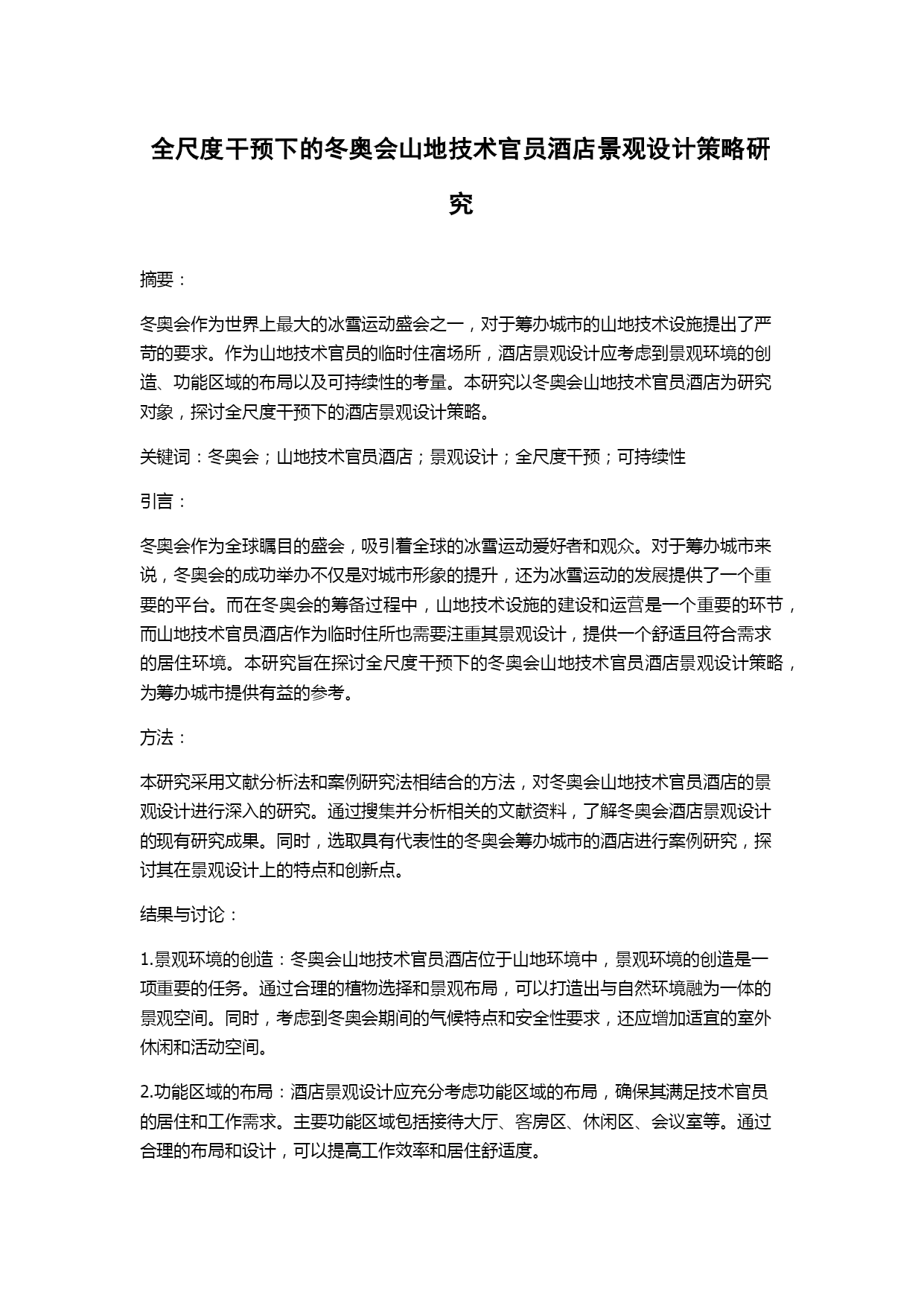 全尺度干预下的冬奥会山地技术官员酒店景观设计策略研究

摘要：

冬奥会作为世界上最大的冰雪运动盛会之一，对于筹办城市的山地技术设施提出了严苛的要求。作为山地技术官员的临时住宿场所，酒店景观设计应考虑到景观环境的创造、功能区域的布局以及可持续性的考量。本研究以冬奥会山地技术官员酒店为研究对象，探讨全尺度干预下的酒店景观设计策略。

关键词：冬奥会；山地技术官员酒店；景观设计；全尺度干预；可持续性

引言：

冬奥会作为全球瞩目的盛会，吸引着全球的冰雪运动爱好者和观众。对于筹办城市来说，冬奥会的成功举办不仅是对城市形象的提升，还为冰雪运动的发展提供了一个重要的平台。而在冬奥会的筹备过程中，山地技术设施的建设和运营是一个重要的环节，而山地技术官员酒店作为临时住所也需要注重其景观设计，提供一个舒适且符合需求的居住环境。本研究旨在探讨全尺度干预下的冬奥会山地技术官员酒店景观设计策略，为筹办城市提供有益的参考。

方法：

本研究采用文献分析法和案例研究法相结合的方法，对冬奥会山地技术官员酒店的景观设计进行深入的研究。通过搜集并分析相关的文献资料，了解冬奥会酒店景观设计的现有研究成果。同时，选取具有代表性的冬奥会筹办城市的酒店进行案例研究，探讨其在景观设计上的特点和创新点。

结果与讨论：

1.景观环境的创造：冬奥会山地技术官员酒店位于山地环境中，景观环境的创造是一项重要的任务。通过合理的植物选择和景观布局，可以打造出与自然环境融为一体的景观空间。同时，考虑到冬奥会期间的气候特点和安全性要求，还应增加适宜的室外休闲和活动空间。

2.功能区域的布局：酒店景观设计应充分考虑功能区域的布局，确保其满足技术官员的居住和工作需求。主要功能区域包括接待大厅、客房区、休闲区、会议室等。通过合理的布局和设计，可以提高工作效率和居住舒适度。